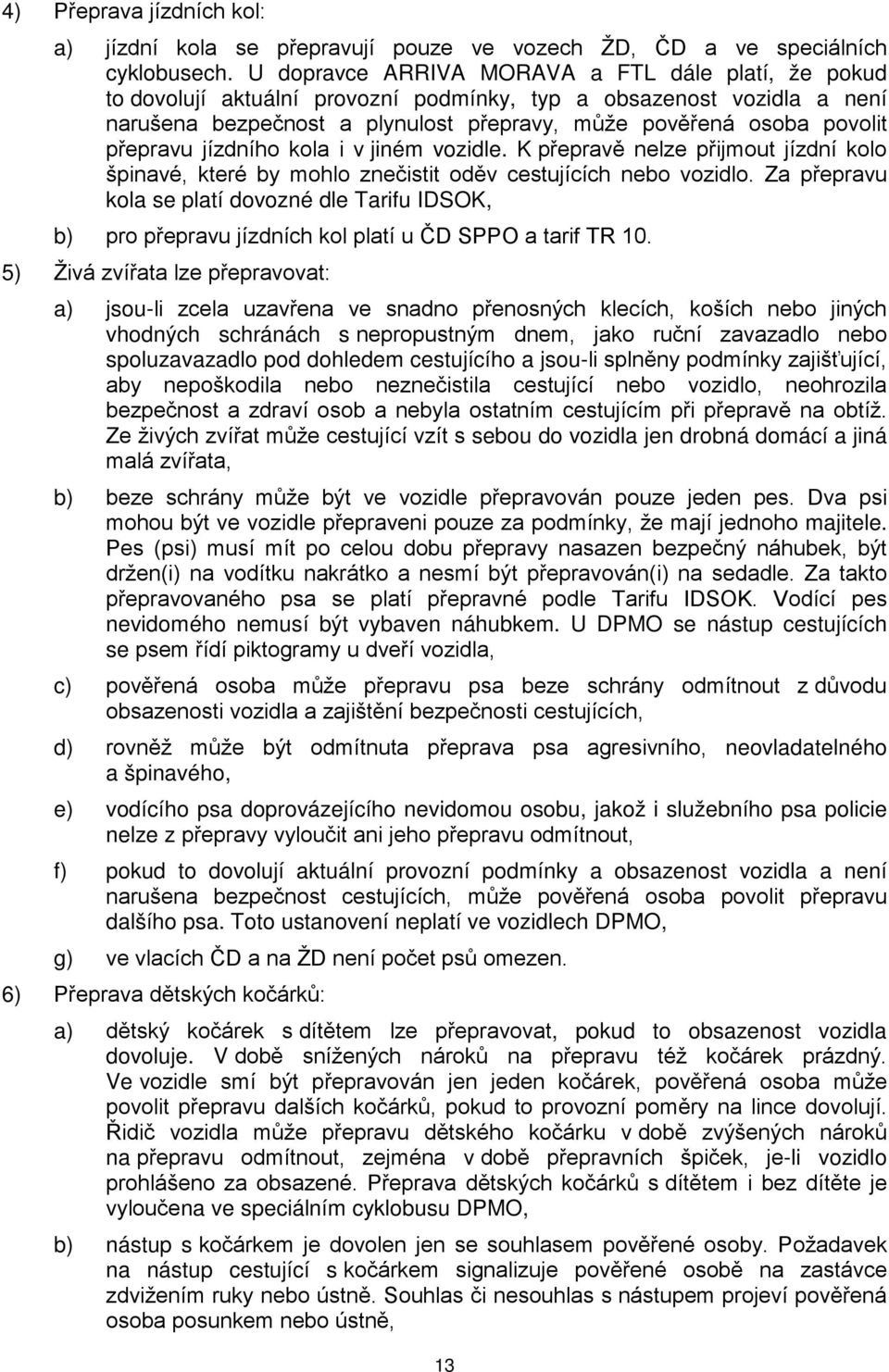 4) Přeprava jízdních kol:

a) jízdní kola se přepravují pouze ve vozech ŽD, ČD a ve speciálních cyklobusech. U dopravce ARRIVA MORAVA a FTL dále platí, že pokud to dovolují aktuální provozní podmínky, typ a obsazenost vozidla a není narušena bezpečnost a plynulost přepravy, může pověřená osoba povolit přepravu jízdního kola i v jiném vozidle. K přepravě nelze přijmout jízdní kolo špinavé, které by mohlo znečistit oděv cestujících nebo vozidlo. Za přepravu kola se platí dovozné dle Tarifu IDSOK,

b) pro přepravu jízdních kol platí u ČD SPPO a tarif TR 10.

5) Živá zvířata lze přepravovat:

a) jsou-li zcela uzavřena ve snadno přenosných klecích, koších nebo jiných vhodných schránách s nepropustným dnem, jako ruční zavazadlo nebo spoluzavazadlo pod dohledem cestujícího a jsou-li splněny podmínky zajišťující, aby nepoškodila nebo neznečistila cestující nebo vozidlo, neohrozila bezpečnost a zdraví osob a nebyla ostatním cestujícím při přepravě na obtíž. Ze živých zvířat může cestující vzít s sebou do vozidla jen drobná domácí a jiná malá zvířata,

b) beze schrány může být ve vozidle přepravován pouze jeden pes. Dva psi mohou být ve vozidle přepraveni pouze za podmínky, že mají jednoho majitele. Pes (psi) musí mít po celou dobu přepravy nasazen bezpečný náhubek, být držen(i) na vodítku nakrátko a nesmí být přepravován(i) na sedadle. Za takto přepravovaného psa se platí přepravné podle Tarifu IDSOK. Vodící pes nevidomého nemusí být vybaven náhubkem. U DPMO se nástup cestujících se psem řídí piktogramy u dveří vozidla,

c) pověřená osoba může přepravu psa beze schrány odmítnout z důvodu obsazenosti vozidla a zajištění bezpečnosti cestujících,

d) rovněž může být odmítnuta přeprava psa agresivního, neovladatelného a špinavého,

e) vodícího psa doprovázejícího nevidomou osobu, jakož i služebního psa policie nelze z přepravy vyloučit ani jeho přepravu odmítnout,

f) pokud to dovolují aktuální provozní podmínky a obsazenost vozidla a není narušena bezpečnost cestujících, může pověřená osoba povolit přepravu dalšího psa. Toto ustanovení neplatí ve vozidlech DPMO,

g) ve vlacích ČD a na ŽD není počet psů omezen.

6) Přeprava dětských kočárků:

a) dětský kočárek s dítětem lze přepravovat, pokud to obsazenost vozidla dovoluje. V době snížených nároků na přepravu též kočárek prázdný. Ve vozidle smí být přepravován jen jeden kočárek, pověřená osoba může povolit přepravu dalších kočárků, pokud to provozní poměry na lince dovolují. Řidič vozidla může přepravu dětského kočárku v době zvýšených nároků na přepravu odmítnout, zejména v době přepravních špiček, je-li vozidlo prohlášeno za obsazené. Přeprava dětských kočárků s dítětem i bez dítěte je vyloučena ve speciálním cyklobusu DPMO,

b) nástup s kočárkem je dovolen jen se souhlasem pověřené osoby. Požadavek na nástup cestující s kočárkem signalizuje pověřené osobě na zastávce zdvižením ruky nebo ústně. Souhlas či nesouhlas s nástupem projeví pověřená osoba posunkem nebo ústně,

13